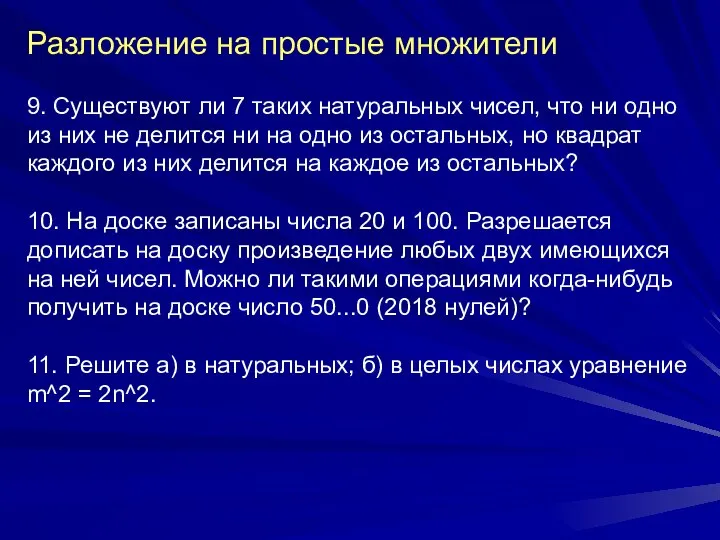 Разложение на простые множители

9. Существуют ли 7 таких натуральных чисел, что ни одно из них не делится ни на одно из остальных, но квадрат каждого из них делится на каждое из остальных?

10. На доске записаны числа 20 и 100. Разрешается дописать на доску произведение любых двух имеющихся на ней чисел. Можно ли такими операциями когда-нибудь получить на доске число 50...0 (2018 нулей)?

11. Решите а) в натуральных; б) в целых числах уравнение m^2 = 2n^2.